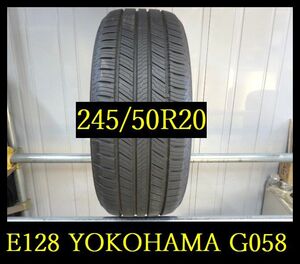 245/50R20

E128 YOKOHAMA G058